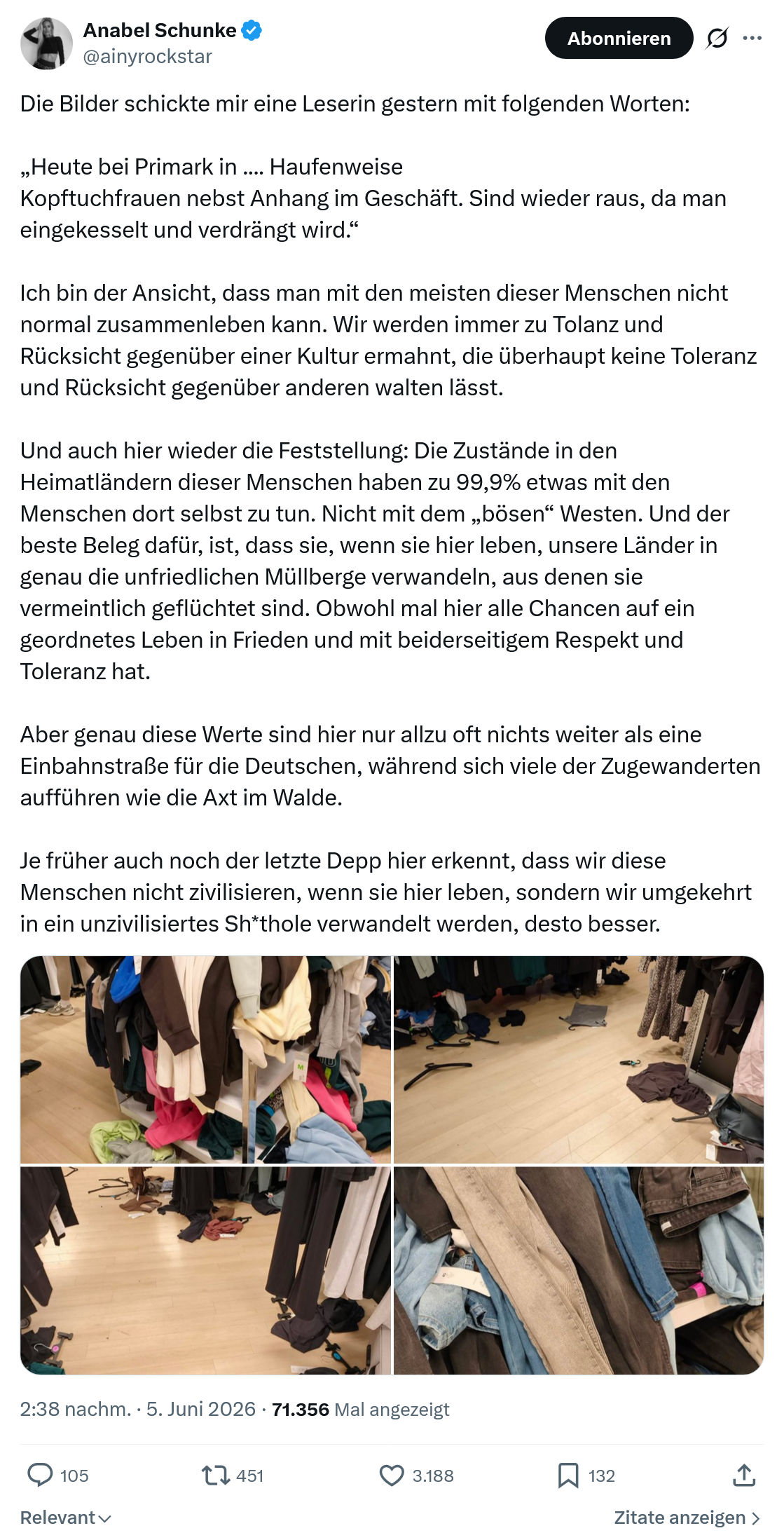 Anabel Schunke
@ainyrockstar

Abonnieren

Die Bilder schickte mir eine Leserin gestern mit folgenden Worten:

„Heute bei Primark in .... Haufenweise Kopftuchfrauen nebst Anhang im Geschäft. Sind wieder raus, da man eingekesselt und verdrängt wird.“

Ich bin der Ansicht, dass man mit den meisten dieser Menschen nicht normal zusammenleben kann. Wir werden immer zu Tolanz und Rücksicht gegenüber einer Kultur ermahnt, die überhaupt keine Toleranz und Rücksicht gegenüber anderen walten lässt.

Und auch hier wieder die Feststellung: Die Zustände in den Heimatländern dieser Menschen haben zu 99,9% etwas mit den Menschen dort selbst zu tun. Nicht mit dem „bösen“ Westen. Und der beste Beleg dafür, ist, dass sie, wenn sie hier leben, unsere Länder in genau die unfriedlichen Müllberge verwandeln, aus denen sie vermeintlich geflüchtet sind. Obwohl mal hier alle Chancen auf ein geordnetes Leben in Frieden und mit beiderseitigem Respekt und Toleranz hat.

Aber genau diese Werte sind hier nur allzu oft nichts weiter als eine Einbahnstraße für die Deutschen, während sich viele der Zugewanderten aufführen wie die Axt im Walde.

Je früher auch noch der letzte Depp hier erkennt, dass wir diese Menschen nicht zivilisieren, wenn sie hier leben, sondern wir umgekehrt in ein unzivilisiertes Sh*thole verwandelt werden, desto besser.

M

2:38 nachm. · 5. Juni 2026 · 71.356 Mal angezeigt

105 451 3.188 132

Relevant

Zitate anzeigen